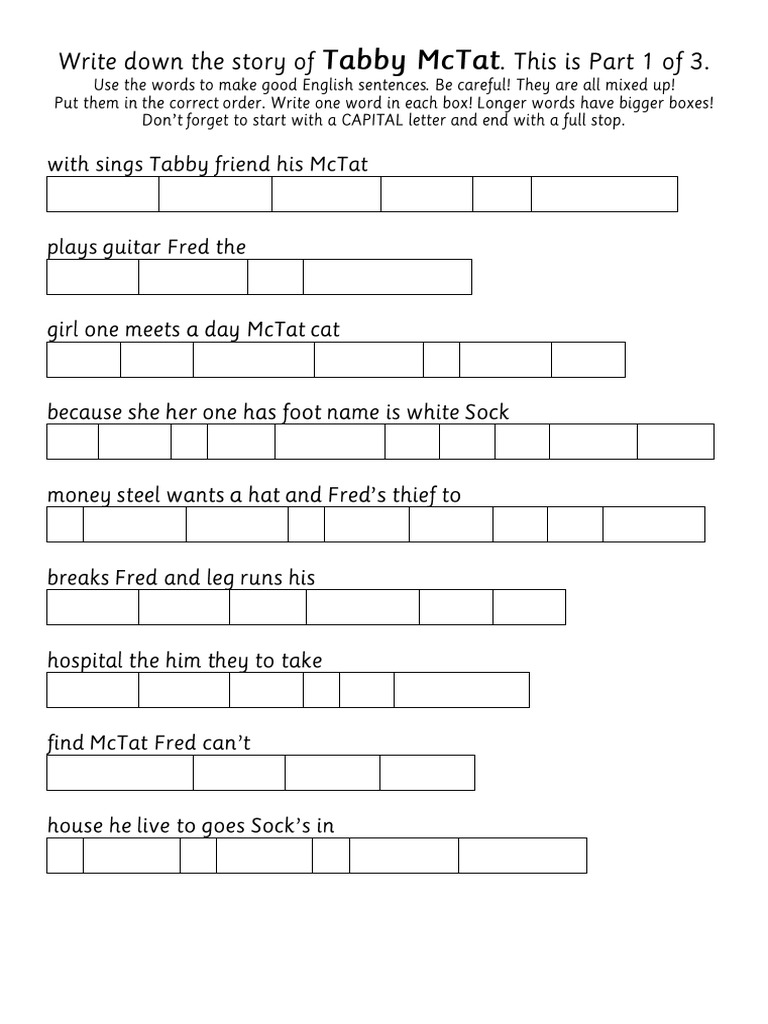 Write down the story of Tabby McTat. This is Part 1 of 3.
Use the words to make good English sentences. Be careful! They are all mixed up!
Put them in the correct order. Write one word in each box! Longer words have bigger boxes!
Don't forget to start with a CAPITAL letter and end with a full stop.

with sings Tabby friend his McTat

plays guitar Fred the

girl one meets a day McTat cat

because she her one has foot name is white Sock

money steel wants a hat and Fred's thief to

breaks Fred and leg runs his

hospital the him they to take

find McTat Fred can't

house he live to goes Sock's in